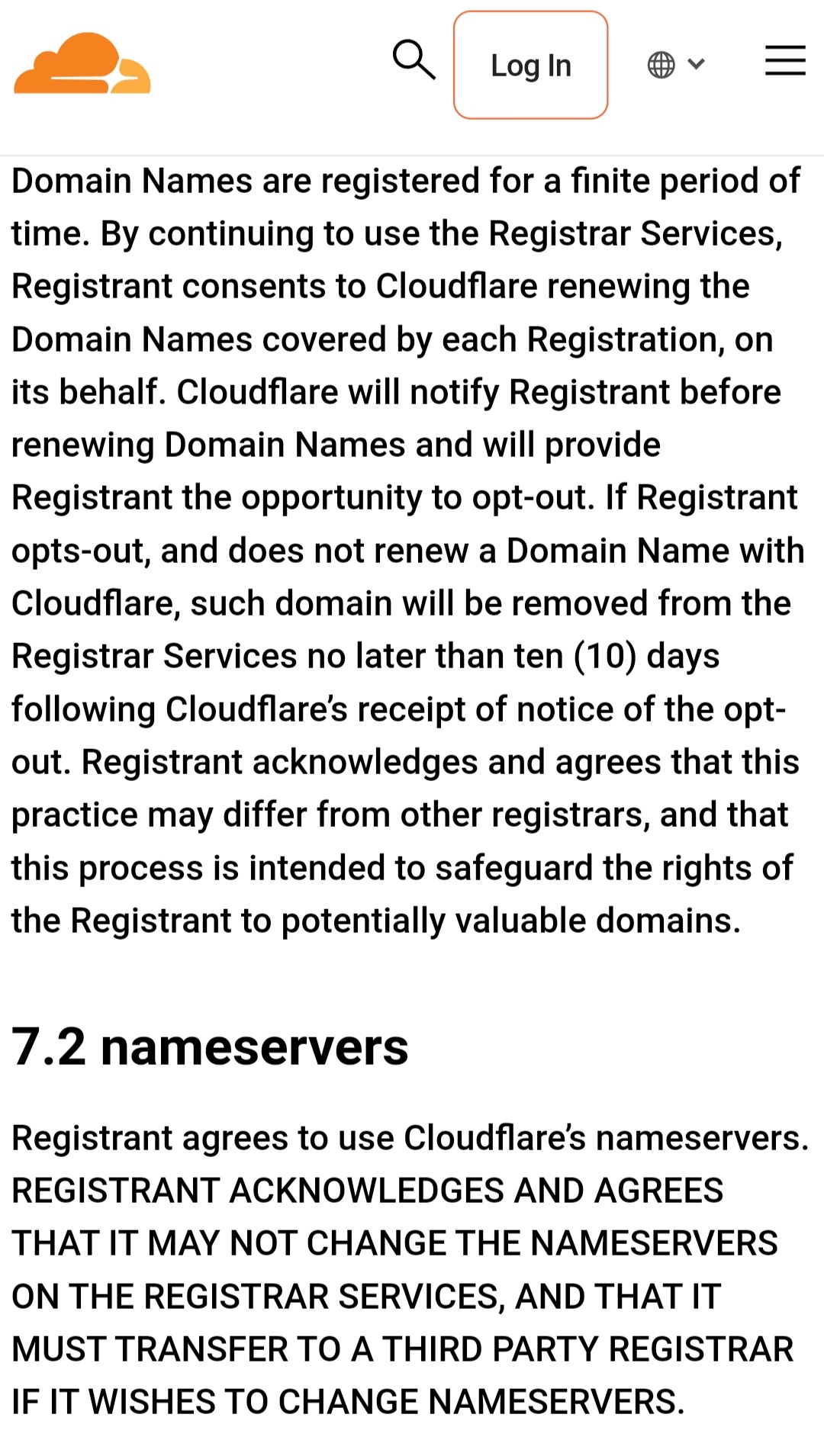 Log In

Domain Names are registered for a finite period of time. By continuing to use the Registrar Services, Registrant consents to Cloudflare renewing the Domain Names covered by each Registration, on its behalf. Cloudflare will notify Registrant before renewing Domain Names and will provide Registrant the opportunity to opt-out. If Registrant opts-out, and does not renew a Domain Name with Cloudflare, such domain will be removed from the Registrar Services no later than ten (10) days following Cloudflare's receipt of notice of the opt-out. Registrant acknowledges and agrees that this practice may differ from other registrars, and that this process is intended to safeguard the rights of the Registrant to potentially valuable domains.

7.2 nameservers

Registrant agrees to use Cloudflare's nameservers. REGISTRANT ACKNOWLEDGES AND AGREES THAT IT MAY NOT CHANGE THE NAMESERVERS ON THE REGISTRAR SERVICES, AND THAT IT MUST TRANSFER TO A THIRD PARTY REGISTRAR IF IT WISHES TO CHANGE NAMESERVERS.